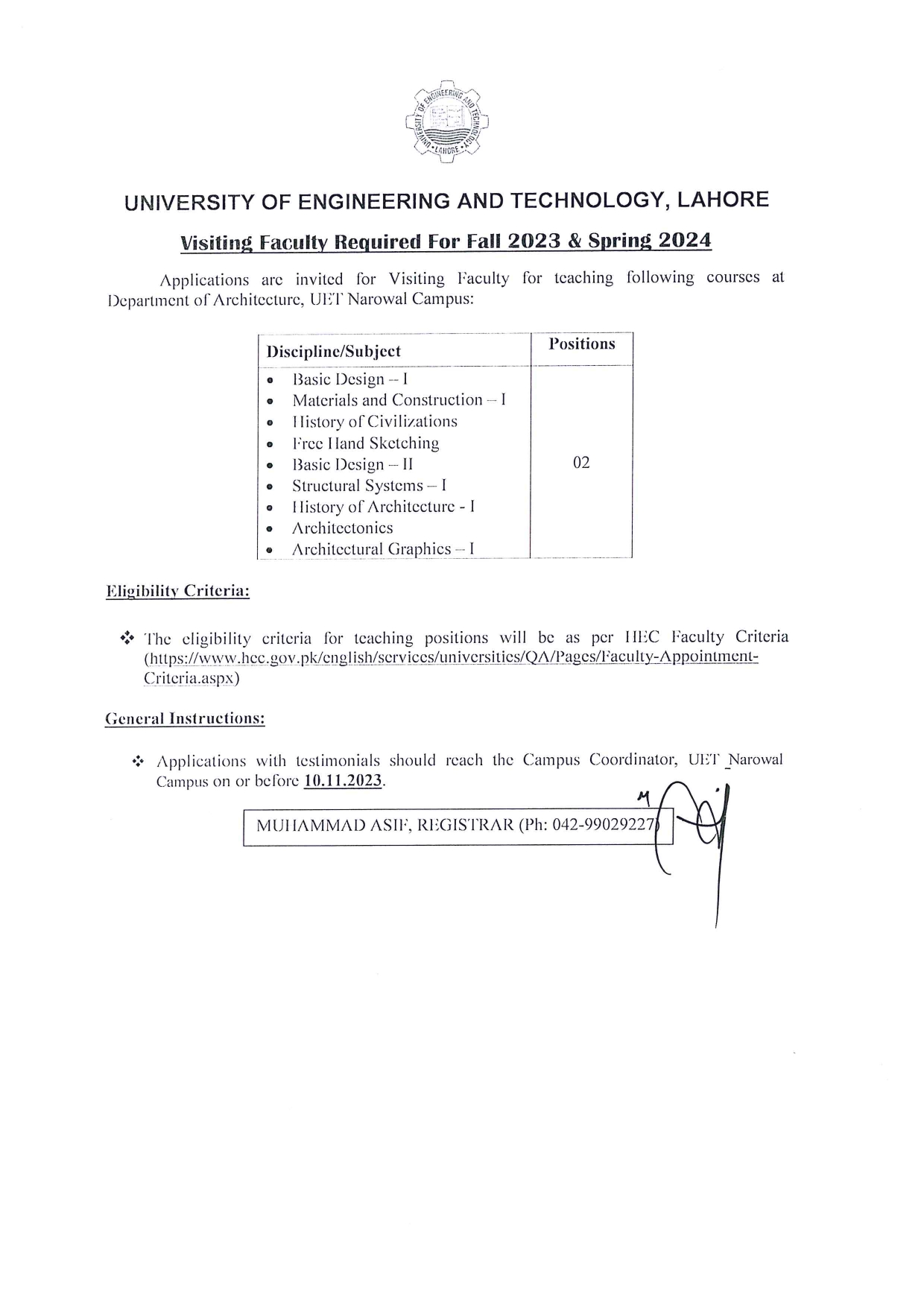 UNIVERSITY OF ENGINEERING AND TECHNOLOGY LAHORE

UNIVERSITY OF ENGINEERING AND TECHNOLOGY, LAHORE

Visiting Faculty Required For Fall 2023 & Spring 2024

Applications are invited for Visiting Faculty for teaching following courses at Department of Architecture, UET Narowal Campus:

| Discipline/Subject | Positions |
|---|---|
| • Basic Design – I<br>• Materials and Construction – I<br>• History of Civilizations<br>• Free Hand Sketching<br>• Basic Design – II<br>• Structural Systems – I<br>• History of Architecture - I<br>• Architectonics<br>• Architectural Graphics – I | 02 |

Eligibility Criteria:

❖ The eligibility criteria for teaching positions will be as per HEC Faculty Criteria (https://www.hec.gov.pk/english/services/universities/QA/Pages/Faculty-Appointment-Criteria.aspx)

General Instructions:

❖ Applications with testimonials should reach the Campus Coordinator, UET Narowal Campus on or before 10.11.2023.

MUHAMMAD ASIF, REGISTRAR (Ph: 042-99029227)